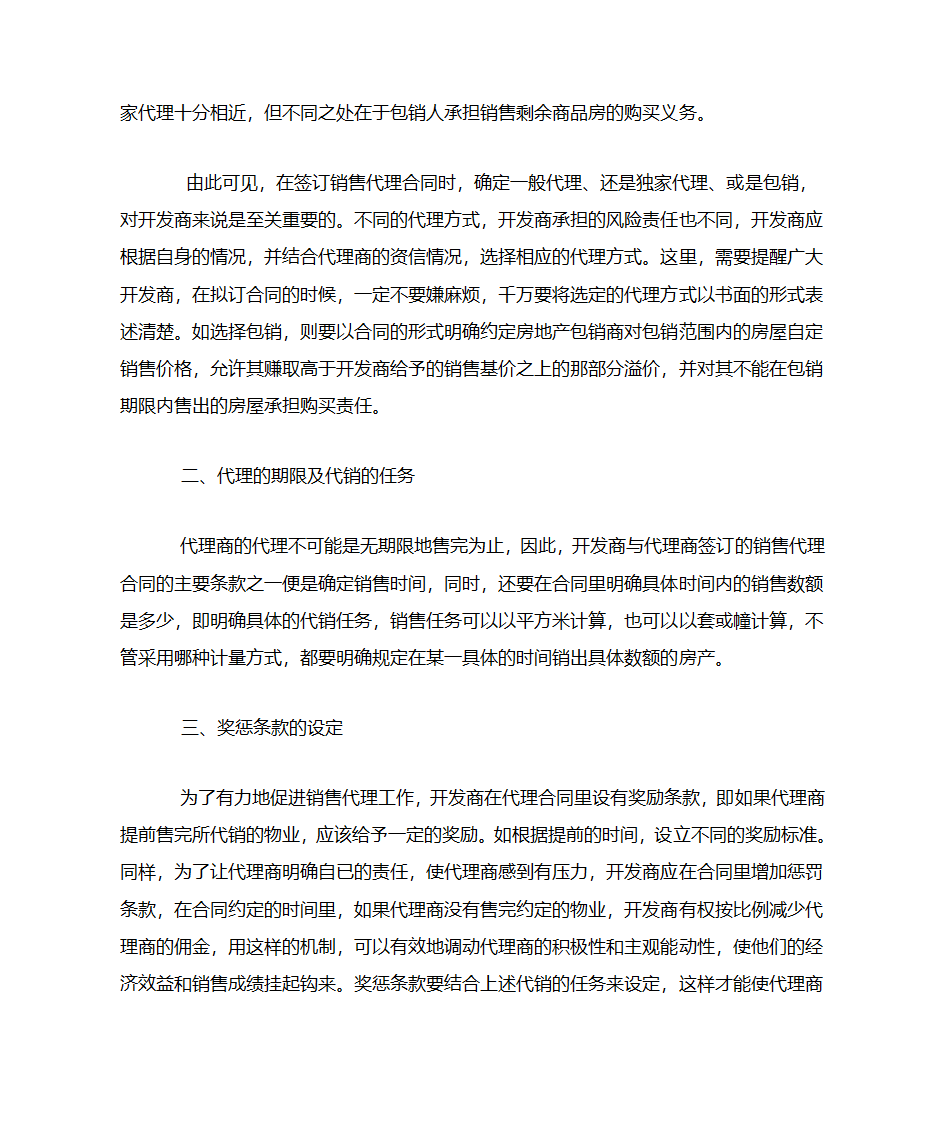 家代理十分相近，但不同之处在于包销人承担销售剩余商品房的购买义务。

由此可见，在签订销售代理合同时，确定一般代理、还是独家代理、或是包销，对开发商来说是至关重要的。不同的代理方式，开发商承担的风险责任也不同，开发商应根据自身的情况，并结合代理商的资信情况，选择相应的代理方式。这里，需要提醒广大开发商，在拟订合同的时候，一定不要嫌麻烦，千万要将选定的代理方式以书面的形式表述清楚。如选择包销，则要以合同的形式明确约定房地产包销商对包销范围内的房屋自定销售价格，允许其赚取高于开发商给予的销售基价之上的那部分溢价，并对其不能在包销期限内售出的房屋承担购买责任。

二、代理的期限及代销的任务

代理商的代理不可能是无期限地售完为止，因此，开发商与代理商签订的销售代理合同的主要条款之一便是确定销售时间，同时，还要在合同里明确具体时间内的销售数额是多少，即明确具体的代销任务，销售任务可以以平方米计算，也可以以套或幢计算，不管采用哪种计量方式，都要明确规定在某一具体的时间销出具体数额的房产。

三、奖惩条款的设定

为了有力地促进销售代理工作，开发商在代理合同里设有奖励条款，即如果代理商提前售完所代销的物业，应该给予一定的奖励。如根据提前的时间，设立不同的奖励标准。同样，为了让代理商明确自已的责任，使代理商感到有压力，开发商应在合同里增加惩罚条款，在合同约定的时间里，如果代理商没有售完约定的物业，开发商有权按比例减少代理商的佣金，用这样的机制，可以有效地调动代理商的积极性和主观能动性，使他们的经济效益和销售成绩挂起钩来。奖惩条款要结合上述代销的任务来设定，这样才能使代理商